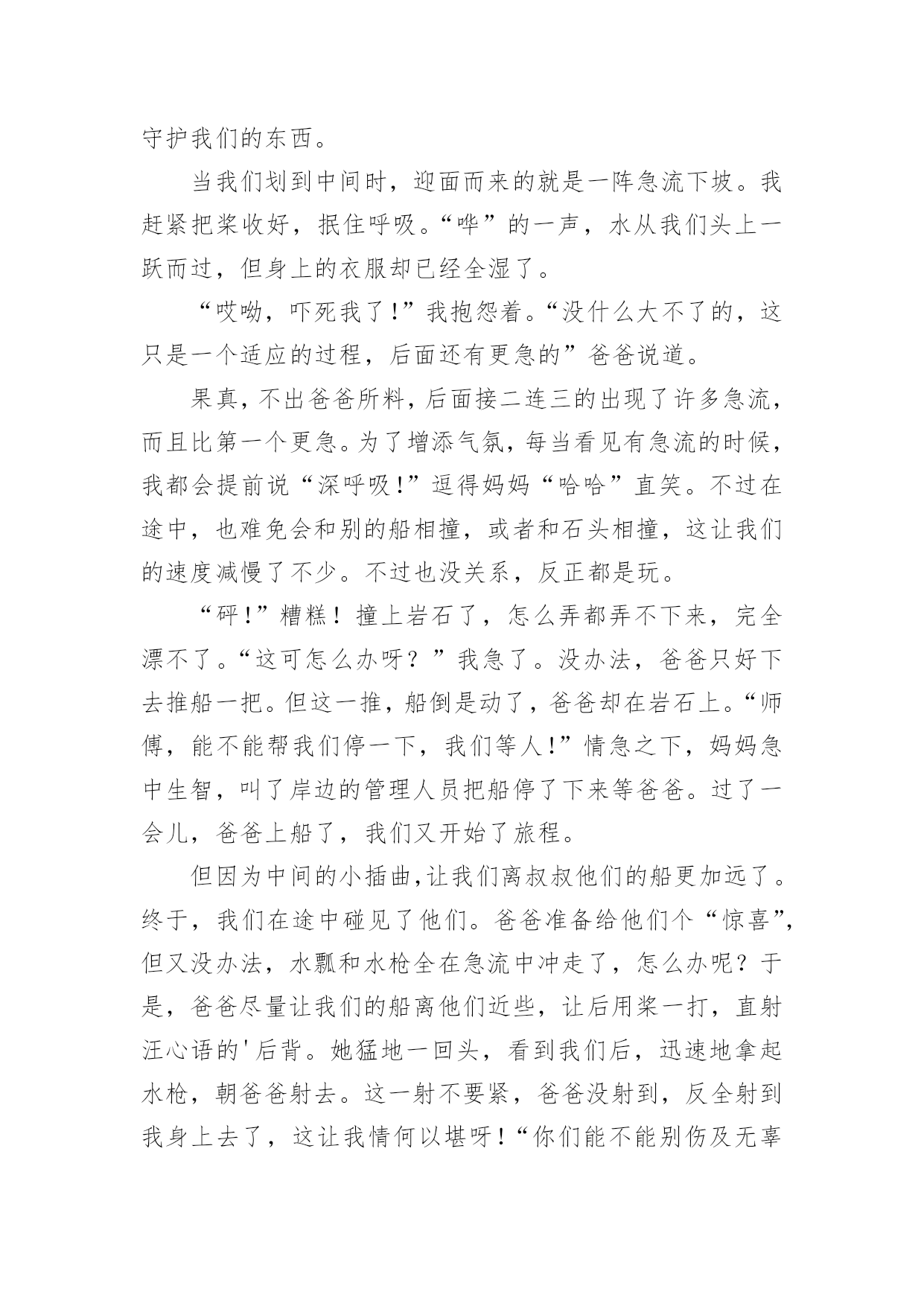 守护我们的东西。

当我们划到中间时，迎面而来的就是一阵急流下坡。我赶紧把桨收好，抿住呼吸。“哗”的一声，水从我们头上一跃而过，但身上的衣服却已经全湿了。

“哎呦，吓死我了!”我抱怨着。“没什么大不了的，这只是一个适应的过程，后面还有更急的”爸爸说道。

果真，不出爸爸所料，后面接二连三的出现了许多急流，而且比第一个更急。为了增添气氛，每当看见有急流的时候，我都会提前说“深呼吸!”逗得妈妈“哈哈”直笑。不过在途中，也难免会和别的船相撞，或者和石头相撞，这让我们的速度减慢了不少。不过也没关系，反正都是玩。

“砰!”糟糕！撞上岩石了，怎么弄都弄不下来，完全漂不了。“这可怎么办呀？”我急了。没办法，爸爸只好下去推船一把。但这一推，船倒是动了，爸爸却在岩石上。“师傅，能不能帮我们停一下，我们等人!”情急之下，妈妈急中生智，叫了岸边的管理人员把船停了下来等爸爸。过了一会儿，爸爸上船了，我们又开始了旅程。

但因为中间的小插曲,让我们离叔叔他们的船更加远了。终于，我们在途中碰见了他们。爸爸准备给他们个“惊喜”,但又没办法，水瓢和水枪全在急流中冲走了，怎么办呢？于是，爸爸尽量让我们的船离他们近些，让后用桨一打，直射汪心语的'后背。她猛地一回头，看到我们后，迅速地拿起水枪，朝爸爸射去。这一射不要紧，爸爸没射到，反全射到我身上去了，这让我情何以堪呀!“你们能不能别伤及无辜